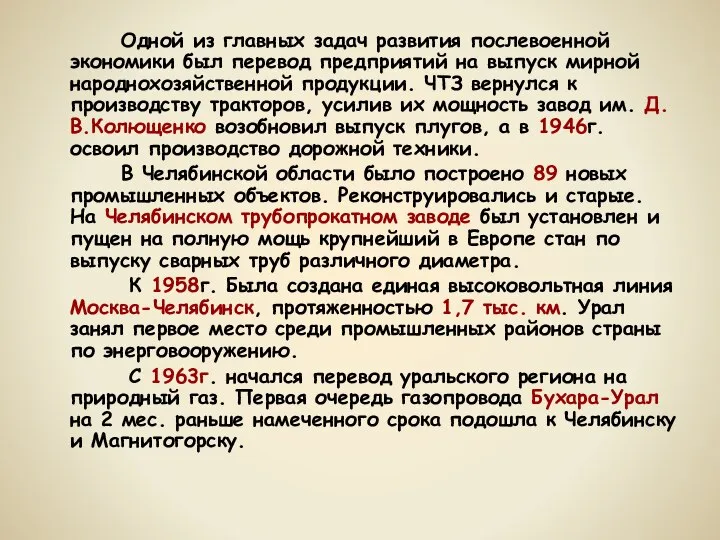 Одной из главных задач развития послевоенной экономики был перевод предприятий на выпуск мирной народнохозяйственной продукции. ЧТЗ вернулся к производству тракторов, усилив их мощность завод им. Д. В.Колющенко возобновил выпуск плугов, а в 1946г. освоил производство дорожной техники.

В Челябинской области было построено 89 новых промышленных объектов. Реконструировались и старые. На Челябинском трубопрокатном заводе был установлен и пущен на полную мощь крупнейший в Европе стан по выпуску сварных труб различного диаметра.

К 1958г. Была создана единая высоковольтная линия Москва-Челябинск, протяженностью 1,7 тыс. км. Урал занял первое место среди промышленных районов страны по энерговооружению.

С 1963г. начался перевод уральского региона на природный газ. Первая очередь газопровода Бухара-Урал на 2 мес. раньше намеченного срока подошла к Челябинску и Магнитогорску.